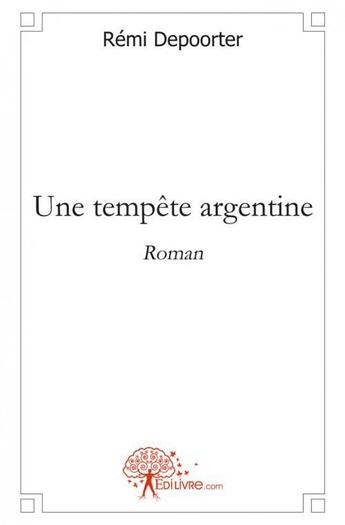 Rémi Depoorter

Une tempête argentine

Roman

EDILIVRE.com